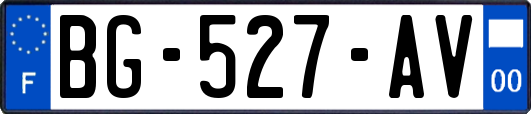 F
BG-527-AV
00